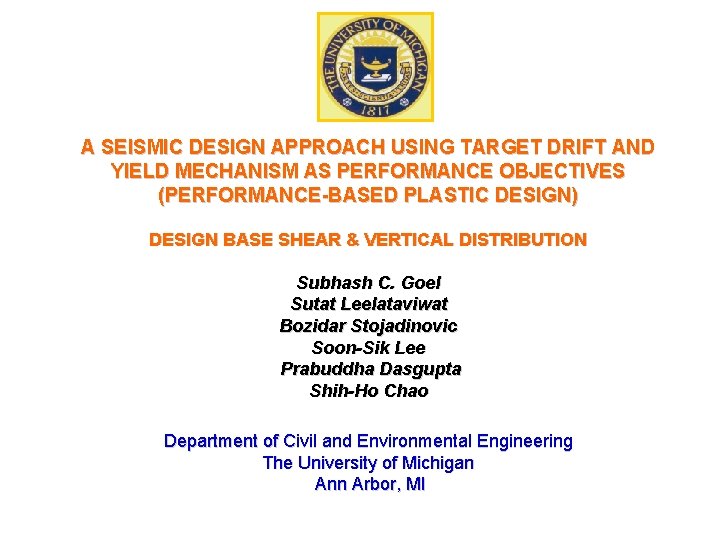 THE UNIVERSITY OF MICHIGAN
1817

A SEISMIC DESIGN APPROACH USING TARGET DRIFT AND YIELD MECHANISM AS PERFORMANCE OBJECTIVES (PERFORMANCE-BASED PLASTIC DESIGN)

DESIGN BASE SHEAR & VERTICAL DISTRIBUTION

Subhash C. Goel
Sutat Leelataviwat
Bozidar Stojadinovic
Soon-Sik Lee
Prabuddha Dasgupta
Shih-Ho Chao

Department of Civil and Environmental Engineering
The University of Michigan
Ann Arbor, MI